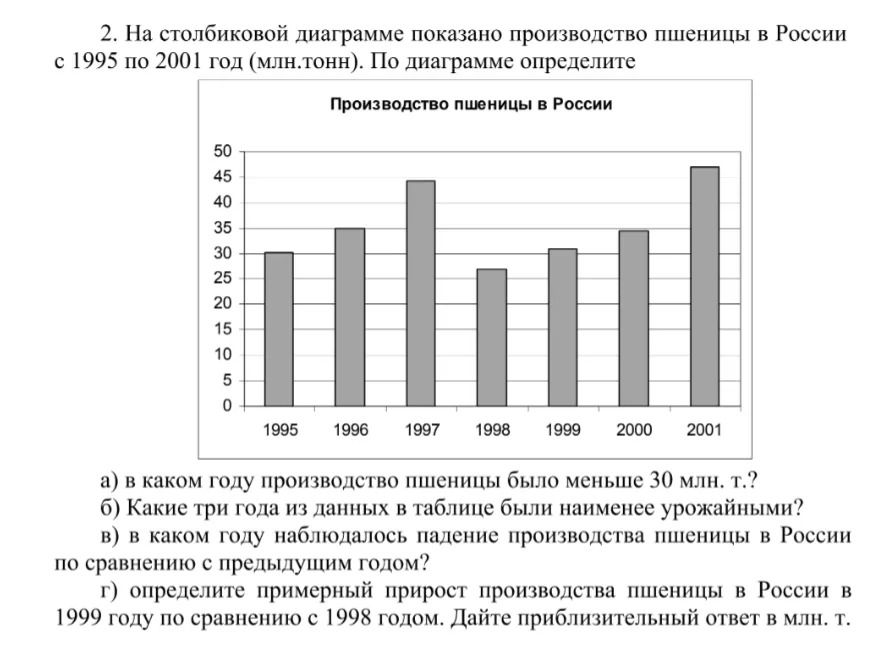 2. На столбиковой диаграмме показано производство пшеницы в России с 1995 по 2001 год (млн.тонн). По диаграмме определите

Производство пшеницы в России

50
45
40
35
30
25
20
15
10
5
0

1995 1996 1997 1998 1999 2000 2001

а) в каком году производство пшеницы было меньше 30 млн. т.?

б) Какие три года из данных в таблице были наименее урожайными?

в) в каком году наблюдалось падение производства пшеницы в России по сравнению с предыдущим годом?

г) определите примерный прирост производства пшеницы в России в 1999 году по сравнению с 1998 годом. Дайте приблизительный ответ в млн. т.